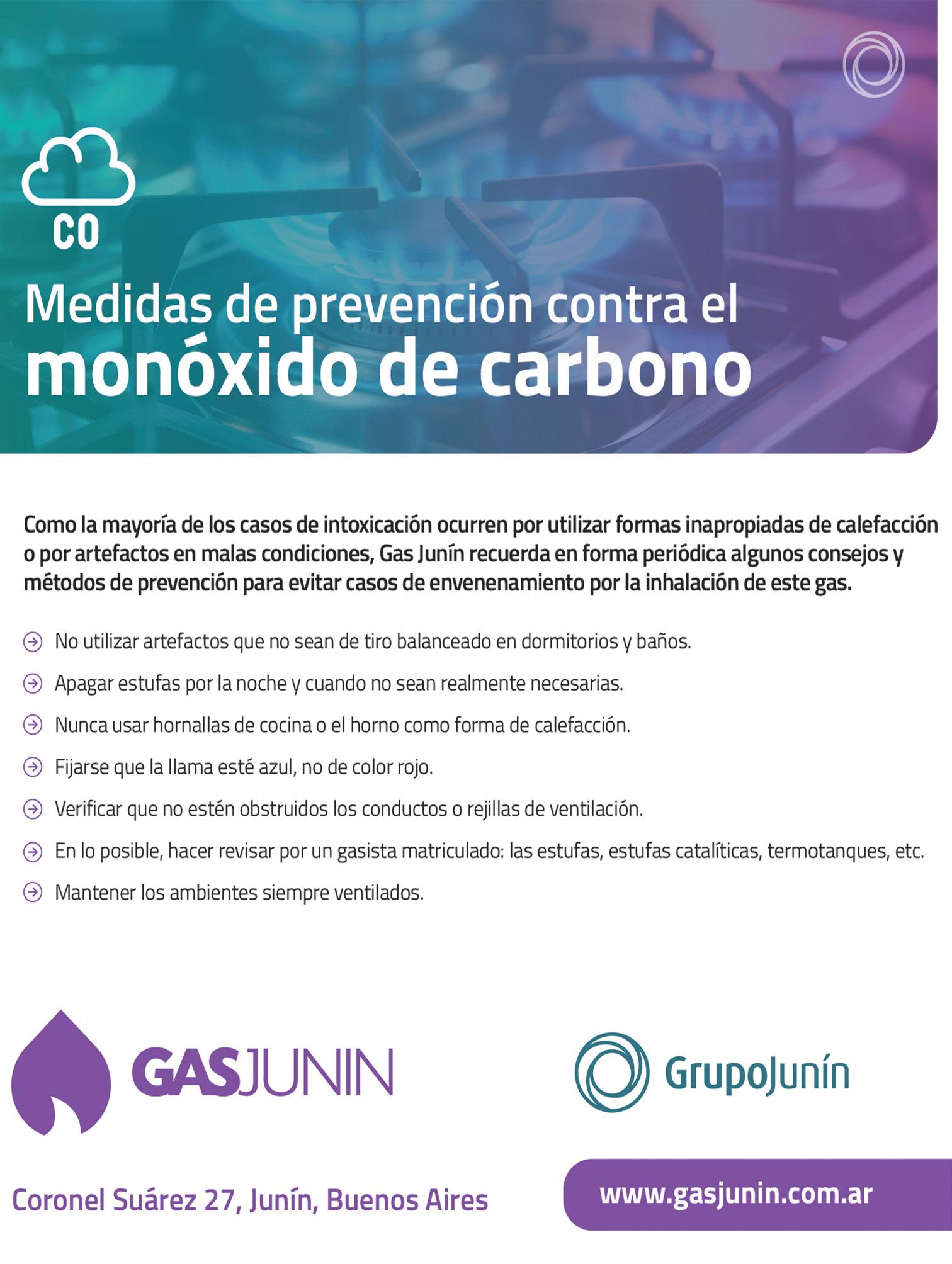 CO

Medidas de prevención contra el
monóxido de carbono

Como la mayoría de los casos de intoxicación ocurren por utilizar formas inapropiadas de calefacción o por artefactos en malas condiciones, Gas Junín recuerda en forma periódica algunos consejos y métodos de prevención para evitar casos de envenenamiento por la inhalación de este gas.

No utilizar artefactos que no sean de tiro balanceado en dormitorios y baños.

Apagar estufas por la noche y cuando no sean realmente necesarias.

Nunca usar hornallas de cocina o el horno como forma de calefacción.

Fijarse que la llama esté azul, no de color rojo.

Verificar que no estén obstruidos los conductos o rejillas de ventilación.

En lo posible, hacer revisar por un gasista matriculado: las estufas, estufas catalíticas, termotanques, etc.

Mantener los ambientes siempre ventilados.

GASJUNIN

GrupoJunín

Coronel Suárez 27, Junín, Buenos Aires

www.gasjunin.com.ar